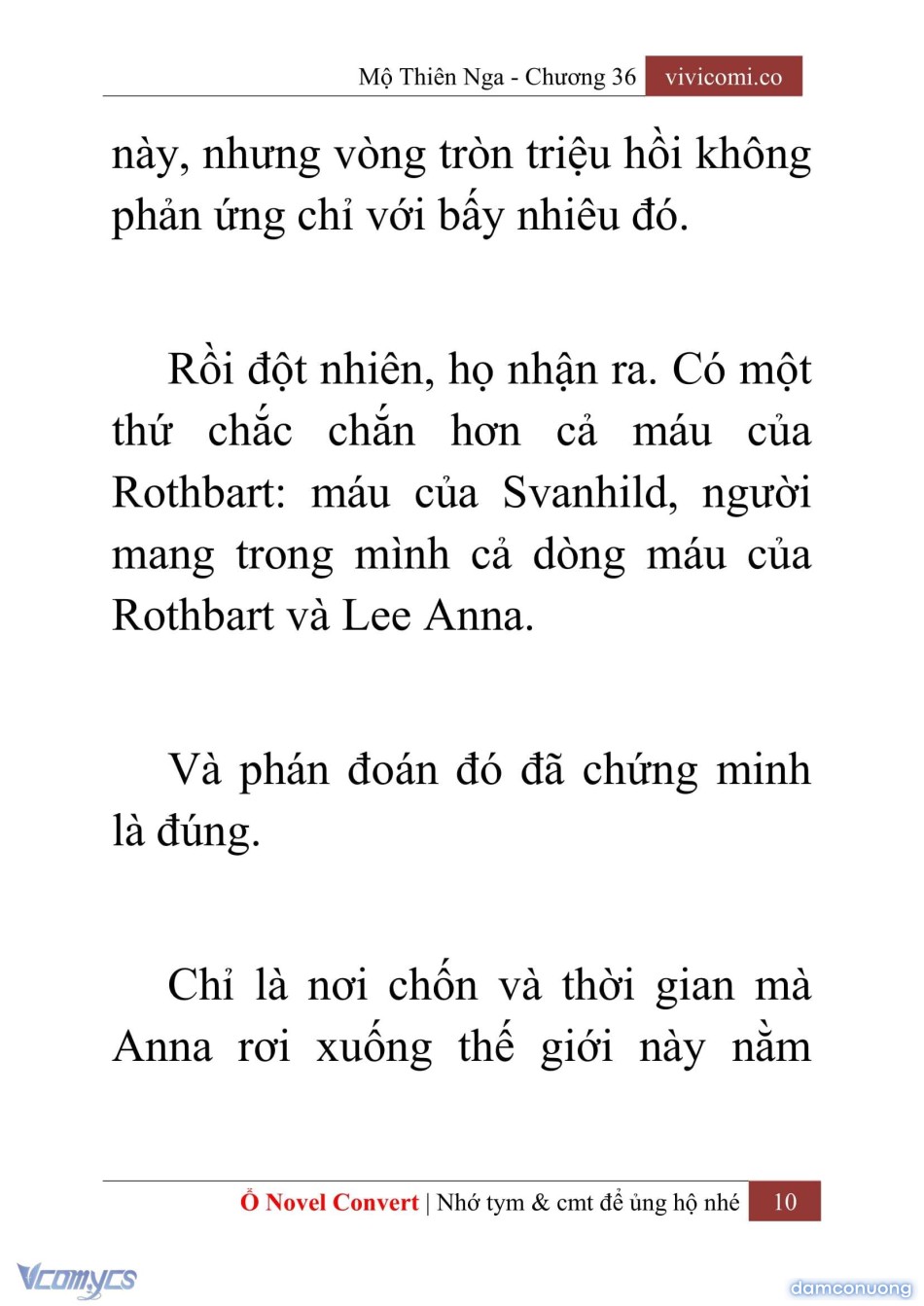 Mộ Thiên Nga - Chương 36 vivicomi.co

này, nhưng vòng tròn triệu hồi không phản ứng chỉ với bấy nhiêu đó.

Rồi đột nhiên, họ nhận ra. Có một thứ chắc chắn hơn cả máu của Rothbart: máu của Svanhild, người mang trong mình cả dòng máu của Rothbart và Lee Anna.

Và phán đoán đó đã chứng minh là đúng.

Chỉ là nơi chốn và thời gian mà Anna rơi xuống thế giới này nằm

Ổ Novel Convert | Nhớ tym & cmt để ủng hộ nhé 10

Vcomycs

damconuong